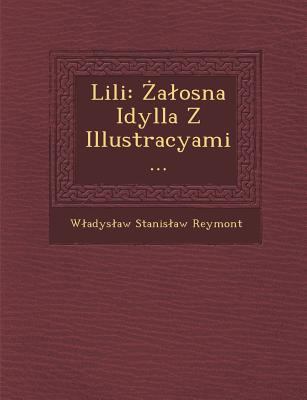 Lili: Żałosna Idylla Z Illustracyami ...

Władysław Stanisław Reymont